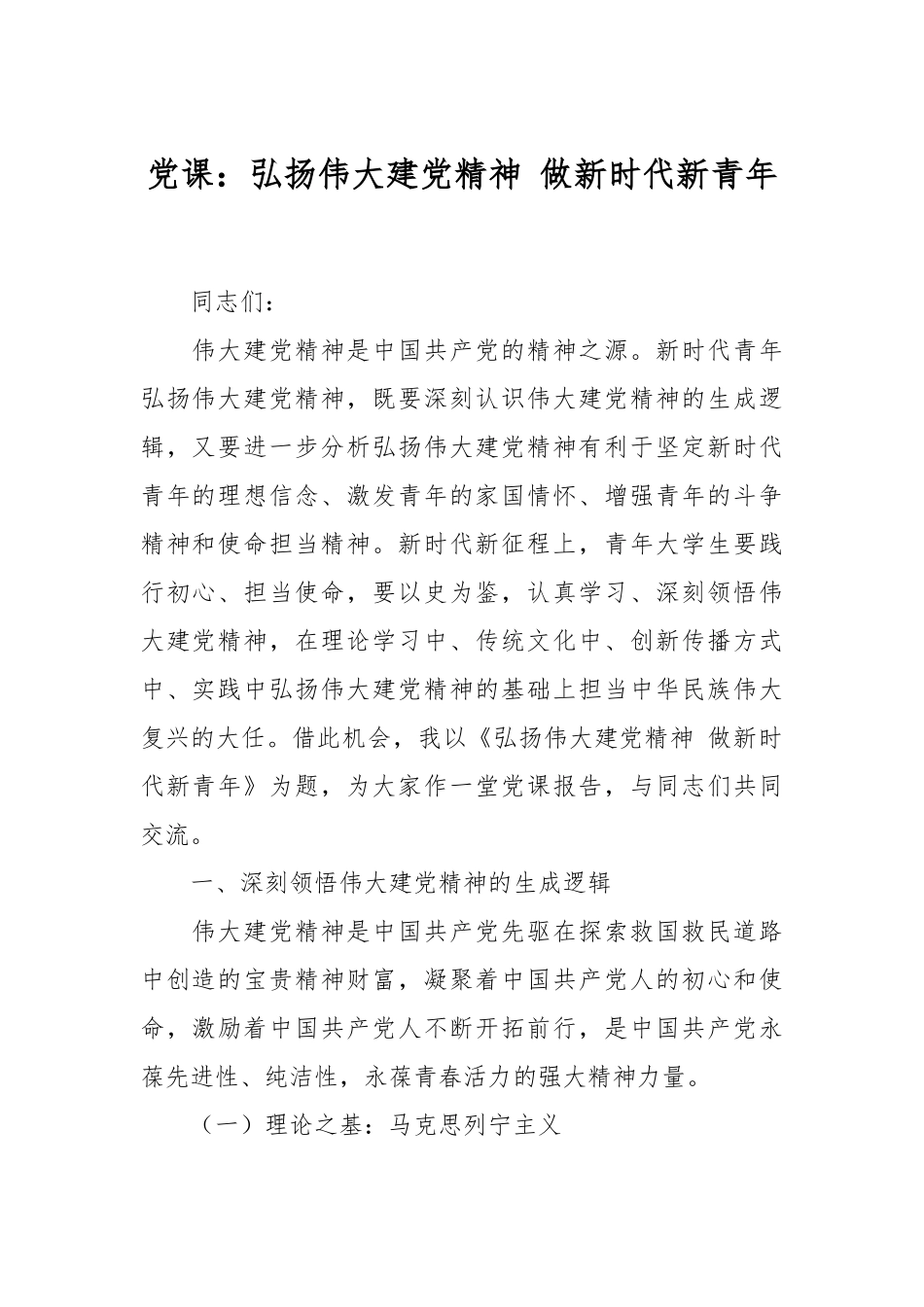 党课：弘扬伟大建党精神 做新时代新青年

同志们：

伟大建党精神是中国共产党的精神之源。新时代青年弘扬伟大建党精神，既要深刻认识伟大建党精神的生成逻辑，又要进一步分析弘扬伟大建党精神有利于坚定新时代青年的理想信念、激发青年的家国情怀、增强青年的斗争精神和使命担当精神。新时代新征程上，青年大学生要践行初心、担当使命，要以史为鉴，认真学习、深刻领悟伟大建党精神，在理论学习中、传统文化中、创新传播方式中、实践中弘扬伟大建党精神的基础上担当中华民族伟大复兴的大任。借此机会，我以《弘扬伟大建党精神 做新时代新青年》为题，为大家作一堂党课报告，与同志们共同交流。

一、深刻领悟伟大建党精神的生成逻辑

伟大建党精神是中国共产党先驱在探索救国救民道路中创造的宝贵精神财富，凝聚着中国共产党人的初心和使命，激励着中国共产党人不断开拓前行，是中国共产党永葆先进性、纯洁性，永葆青春活力的强大精神力量。

（一）理论之基：马克思列宁主义